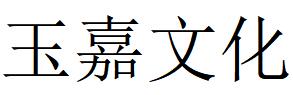 玉嘉文化